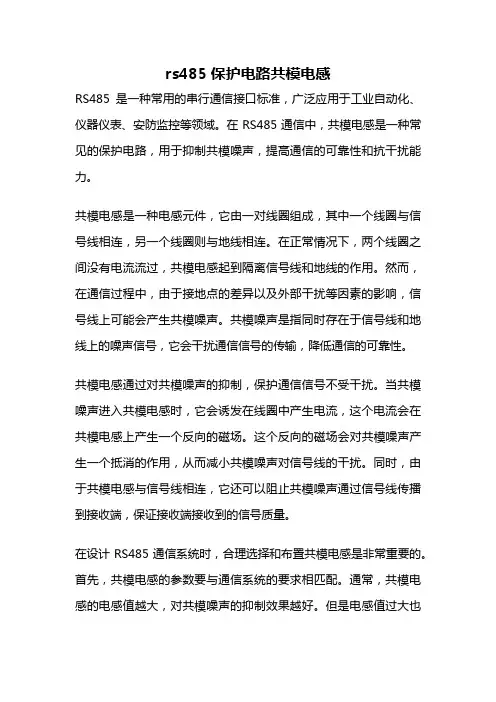 rs485 保护电路共模电感

RS485 是一种常用的串行通信接口标准，广泛应用于工业自动化、仪器仪表、安防监控等领域。在 RS485 通信中，共模电感是一种常见的保护电路，用于抑制共模噪声，提高通信的可靠性和抗干扰能力。

共模电感是一种电感元件，它由一对线圈组成，其中一个线圈与信号线相连，另一个线圈则与地线相连。在正常情况下，两个线圈之间没有电流流过，共模电感起到隔离信号线和地线的作用。然而，在通信过程中，由于接地点的差异以及外部干扰等因素的影响，信号线上可能会产生共模噪声。共模噪声是指同时存在于信号线和地线上的噪声信号，它会干扰通信信号的传输，降低通信的可靠性。

共模电感通过对共模噪声的抑制，保护通信信号不受干扰。当共模噪声进入共模电感时，它会诱发在线圈中产生电流，这个电流会在共模电感上产生一个反向的磁场。这个反向的磁场会对共模噪声产生一个抵消的作用，从而减小共模噪声对信号线的干扰。同时，由于共模电感与信号线相连，它还可以阻止共模噪声通过信号线传播到接收端，保证接收端接收到的信号质量。

在设计 RS485 通信系统时，合理选择和布置共模电感是非常重要的。首先，共模电感的参数要与通信系统的要求相匹配。通常，共模电感的电感值越大，对共模噪声的抑制效果越好。但是电感值过大也